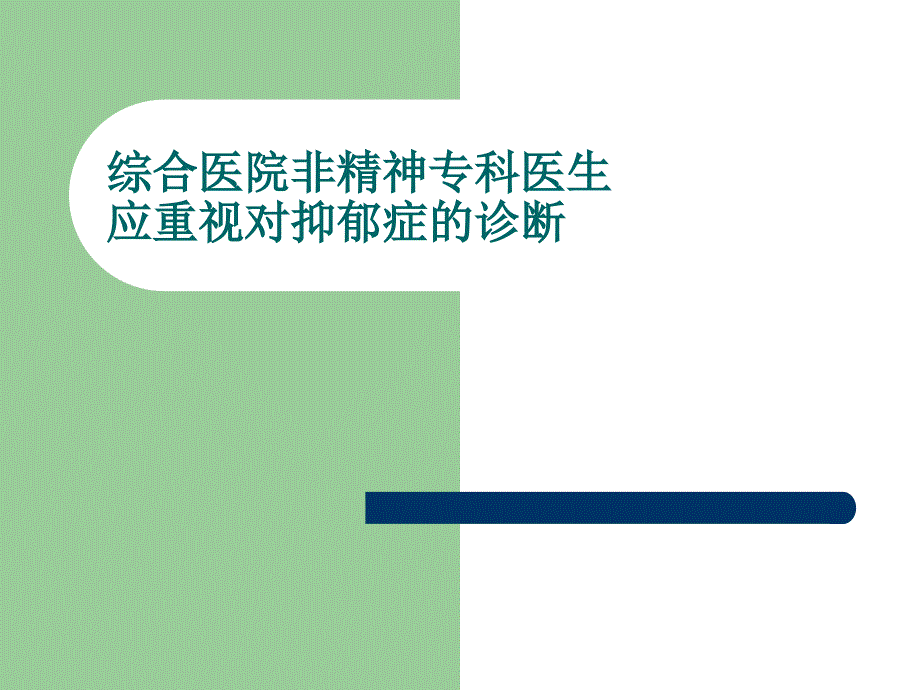 综合医院非精神专科医生应重视对抑郁症的诊断